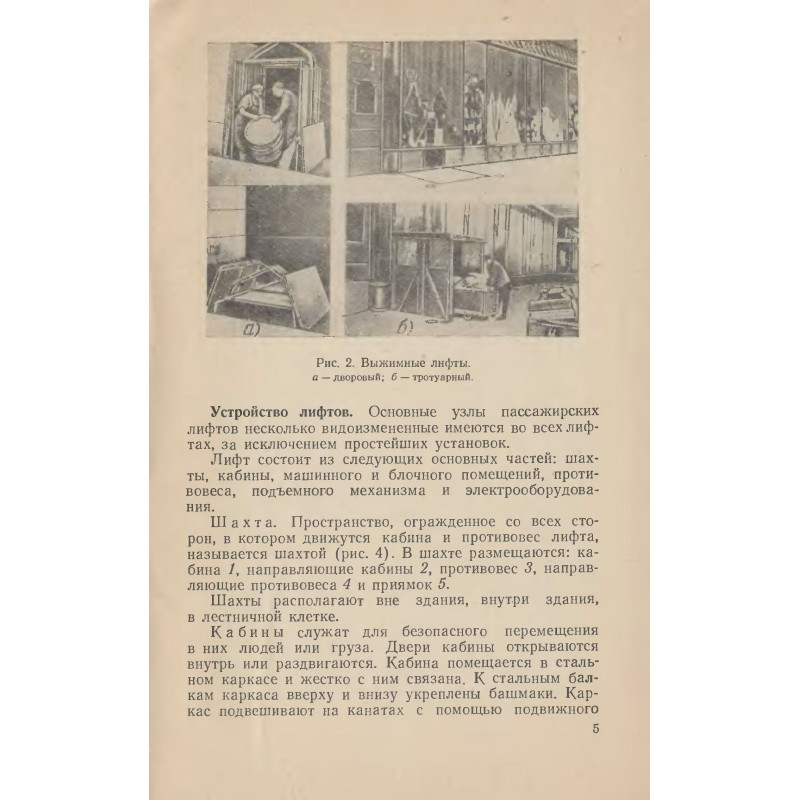 а)

б)

Рис. 2. Выжимные лифты.
а — дворовый; б — тротуарный.

Устройство лифтов. Основные узлы пассажирских лифтов несколько видоизмененные имеются во всех лифтах, за исключением простейших установок.

Лифт состоит из следующих основных частей: шахты, кабины, машинного и блочного помещений, противовеса, подъемного механизма и электрооборудования.

Шахта. Пространство, огражденное со всех сторон, в котором движутся кабина и противовес лифта, называется шахтой (рис. 4). В шахте размещаются: кабина 1, направляющие кабины 2, противовес 3, направляющие противовеса 4 и приямок 5.

Шахты располагают вне здания, внутри здания, в лестничной клетке.

Кабины служат для безопасного перемещения в них людей или груза. Двери кабины открываются внутрь или раздвигаются. Кабина помещается в стальном каркасе и жестко с ним связана. К стальным балкам каркаса вверху и внизу укреплены башмаки. Каркас подвешивают на канатах с помощью подвижного

5